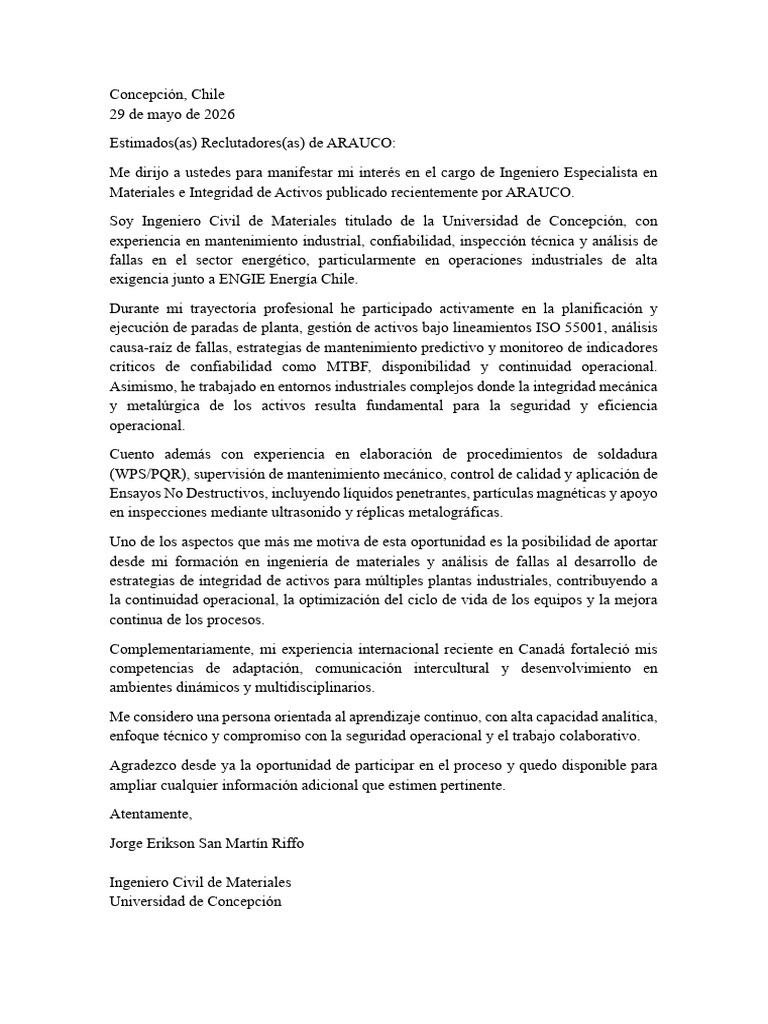 Concepción, Chile
29 de mayo de 2026

Estimados(as) Reclutadores(as) de ARAUCO:

Me dirijo a ustedes para manifestar mi interés en el cargo de Ingeniero Especialista en Materiales e Integridad de Activos publicado recientemente por ARAUCO.

Soy Ingeniero Civil de Materiales titulado de la Universidad de Concepción, con experiencia en mantenimiento industrial, confiabilidad, inspección técnica y análisis de fallas en el sector energético, particularmente en operaciones industriales de alta exigencia junto a ENGIE Energía Chile.

Durante mi trayectoria profesional he participado activamente en la planificación y ejecución de paradas de planta, gestión de activos bajo lineamientos ISO 55001, análisis causa-raíz de fallas, estrategias de mantenimiento predictivo y monitoreo de indicadores críticos de confiabilidad como MTBF, disponibilidad y continuidad operacional. Asimismo, he trabajado en entornos industriales complejos donde la integridad mecánica y metalúrgica de los activos resulta fundamental para la seguridad y eficiencia operacional.

Cuento además con experiencia en elaboración de procedimientos de soldadura (WPS/PQR), supervisión de mantenimiento mecánico, control de calidad y aplicación de Ensayos No Destructivos, incluyendo líquidos penetrantes, partículas magnéticas y apoyo en inspecciones mediante ultrasonido y réplicas metalográficas.

Uno de los aspectos que más me motiva de esta oportunidad es la posibilidad de aportar desde mi formación en ingeniería de materiales y análisis de fallas al desarrollo de estrategias de integridad de activos para múltiples plantas industriales, contribuyendo a la continuidad operacional, la optimización del ciclo de vida de los equipos y la mejora continua de los procesos.

Complementariamente, mi experiencia internacional reciente en Canadá fortaleció mis competencias de adaptación, comunicación intercultural y desenvolvimiento en ambientes dinámicos y multidisciplinarios.

Me considero una persona orientada al aprendizaje continuo, con alta capacidad analítica, enfoque técnico y compromiso con la seguridad operacional y el trabajo colaborativo.

Agradezco desde ya la oportunidad de participar en el proceso y quedo disponible para ampliar cualquier información adicional que estimen pertinente.

Atentamente,

Jorge Erikson San Martín Riffo

Ingeniero Civil de Materiales
Universidad de Concepción